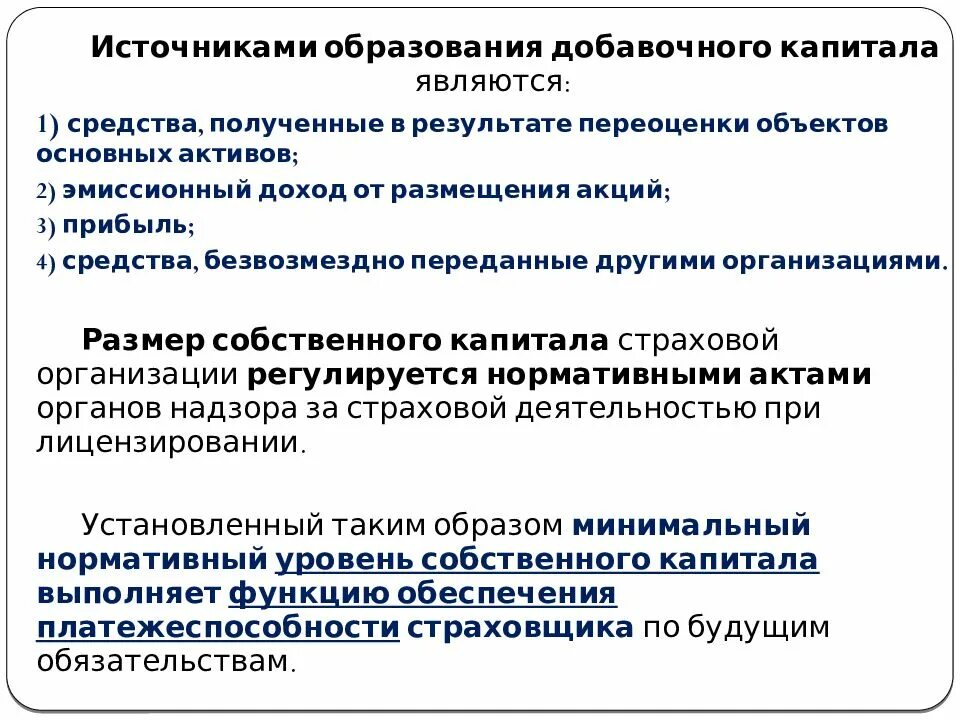 Источниками образования добавочного капитала являются:

1) средства, полученные в результате переоценки объектов основных активов;
2) эмиссионный доход от размещения акций;
3) прибыль;
4) средства, безвозмездно переданные другими организациями.

Размер собственного капитала страховой организации регулируется нормативными актами органов надзора за страховой деятельностью при лицензировании.

Установленный таким образом минимальный нормативный уровень собственного капитала выполняет функцию обеспечения платежеспособности страховщика по будущим обязательствам.